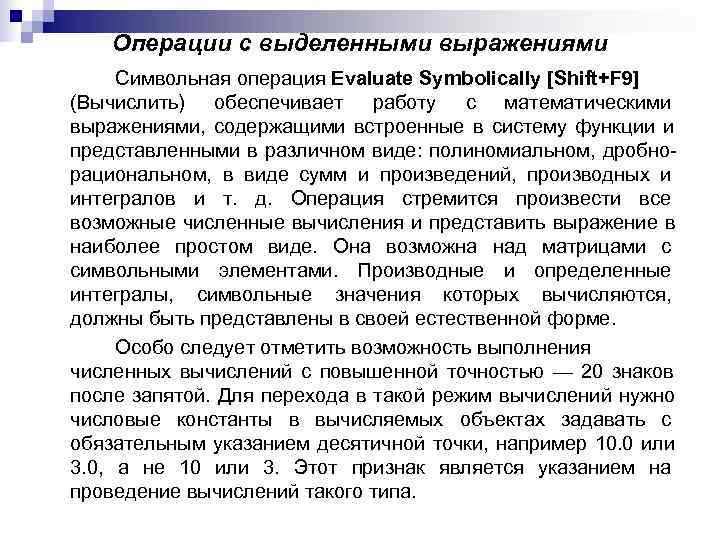 Операции с выделенными выражениями

Символьная операция Evaluate Symbolically [Shift+F9] (Вычислить) обеспечивает работу с математическими выражениями, содержащими встроенные в систему функции и представленными в различном виде: полиномиальном, дробно-рациональном, в виде сумм и произведений, производных и интегралов и т. д. Операция стремится произвести все возможные численные вычисления и представить выражение в наиболее простом виде. Она возможна над матрицами с символьными элементами. Производные и определенные интегралы, символьные значения которых вычисляются, должны быть представлены в своей естественной форме.

Особо следует отметить возможность выполнения численных вычислений с повышенной точностью — 20 знаков после запятой. Для перехода в такой режим вычислений нужно числовые константы в вычисляемых объектах задавать с обязательным указанием десятичной точки, например 10.0 или 3.0, а не 10 или 3. Этот признак является указанием на проведение вычислений такого типа.